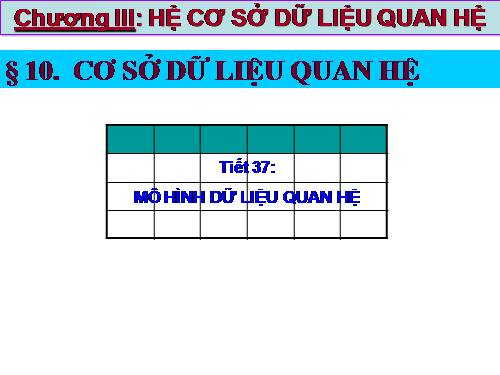 Chương III: HỆ CƠ SỞ DỮ LIỆU QUAN HỆ

§ 10. CƠ SỞ DỮ LIỆU QUAN HỆ

Tiết 37:

MÔ HÌNH DỮ LIỆU QUAN HỆ